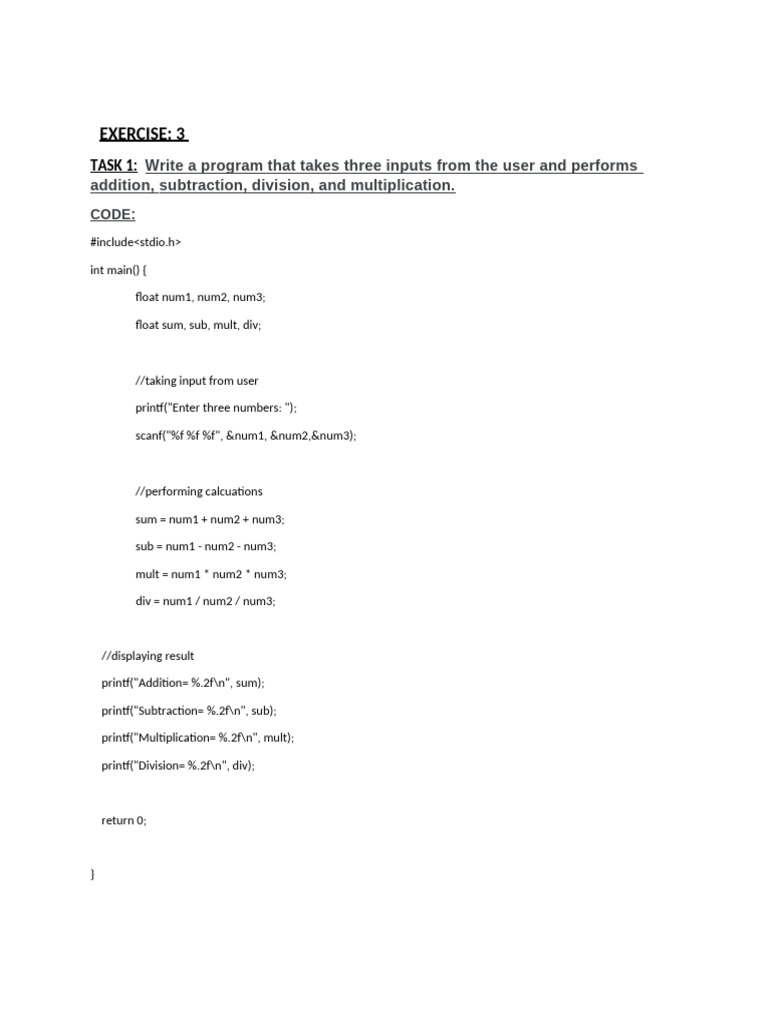 EXERCISE: 3

TASK 1: Write a program that takes three inputs from the user and performs addition, subtraction, division, and multiplication.

CODE:

#include<stdio.h>

int main() {

float num1, num2, num3;

float sum, sub, mult, div;

//taking input from user

printf("Enter three numbers: ");

scanf("%f %f %f", &num1, &num2,&num3);

//performing calcuations

sum = num1 + num2 + num3;

sub = num1 - num2 - num3;

mult = num1 * num2 * num3;

div = num1 / num2 / num3;

//displaying result

printf("Addition= %.2f\n", sum);

printf("Subtraction= %.2f\n", sub);

printf("Multiplication= %.2f\n", mult);

printf("Division= %.2f\n", div);

return 0;

}